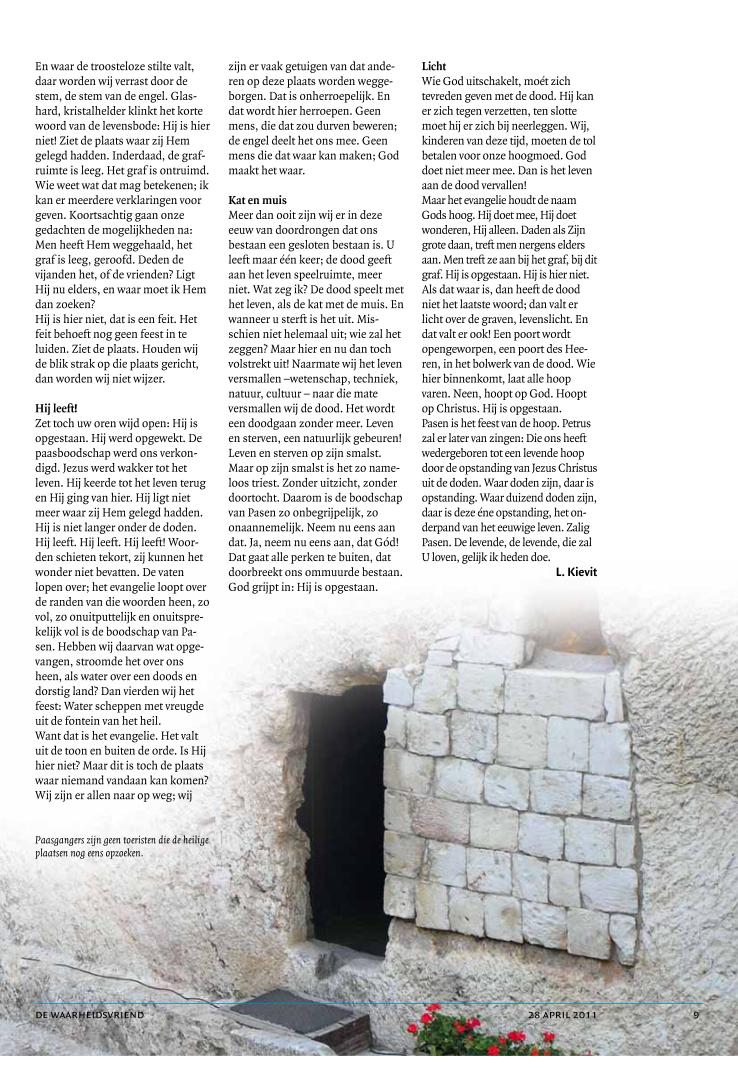 En waar de troosteloze stilte valt, daar worden wij verrast door de stem, de stem van de engel. Glashard, kristalhelder klinkt het korte woord van de levensbode: Hij is hier niet! Ziet de plaats waar zij Hem gelegd hadden. Inderdaad, de grafruimte is leeg. Het graf is ontruimd. Wie weet wat dat mag betekenen; ik kan er meerdere verklaringen voor geven. Koortsachtig gaan onze gedachten de mogelijkheden na: Men heeft Hem weggehaald, het graf is leeg, geroofd. Deden de vijanden het, of de vrienden? Ligt Hij nu elders, en waar moet ik Hem dan zoeken?
Hij is hier niet, dat is een feit. Het feit behoeft nog geen feest in te luiden. Ziet de plaats. Houden wij de blik strak op die plaats gericht, dan worden wij niet wijzer.

Hij leeft!
Zet toch uw oren wijd open: Hij is opgestaan. Hij werd opgewekt. De paasboodschap werd ons verkondigd. Jezus werd wakker tot het leven. Hij keerde tot het leven terug en Hij ging van hier. Hij ligt niet meer waar zij Hem gelegd hadden. Hij is niet langer onder de doden. Hij leeft. Hij leeft. Hij leeft! Woorden schieten tekort, zij kunnen het wonder niet bevatten. De vaten lopen over; het evangelie loopt over de randen van die woorden heen, zo vol, zo onuitputtelijk en onuitsprekelijk vol is de boodschap van Pasen. Hebben wij daarvan wat opgevangen, stroomde het over ons heen, als water over een doods en dorstig land? Dan vierden wij het feest: Water scheppen met vreugde uit de fontein van het heil.
Want dat is het evangelie. Het valt uit de toon en buiten de orde. Is Hij hier niet? Maar dit is toch de plaats waar niemand vandaan kan komen? Wij zijn er allen naar op weg; wij zijn er vaak getuigen van dat anderen op deze plaats worden weggeborgen. Dat is onherroepelijk. En dat wordt hier herroepen. Geen mens, die dat zou durven beweren; de engel deelt het ons mee. Geen mens die dat waar kan maken; God maakt het waar.

Kat en muis
Meer dan ooit zijn wij er in deze eeuw van doordrongen dat ons bestaan een gesloten bestaan is. U leeft maar één keer; de dood geeft aan het leven speelruimte, meer niet. Wat zeg ik? De dood speelt met het leven, als de kat met de muis. En wanneer u sterft is het uit. Misschien niet helemaal uit; wie zal het zeggen? Maar hier en nu dan toch volstrekt uit! Naarmate wij het leven versmallen –wetenschap, techniek, natuur, cultuur – naar die mate versmallen wij de dood. Het wordt een doodgaan zonder meer. Leven en sterven, een natuurlijk gebeuren! Leven en sterven op zijn smalst. Maar op zijn smalst is het zo nameloos triest. Zonder uitzicht, zonder doortocht. Daarom is de boodschap van Pasen zo onbegrijpelijk, zo onaannemelijk. Neem nu eens aan dat. Ja, neem nu eens aan, dat Gód! Dat gaat alle perken te buiten, dat doorbreekt ons ommuurde bestaan. God grijpt in: Hij is opgestaan.

Licht
Wie God uitschakelt, moét zich tevreden geven met de dood. Hij kan er zich tegen verzetten, ten slotte moet hij er zich bij neerleggen. Wij, kinderen van deze tijd, moeten de tol betalen voor onze hoogmoed. God doet niet meer mee. Dan is het leven aan de dood vervallen!
Maar het evangelie houdt de naam Gods hoog. Hij doet mee, Hij doet wonderen, Hij alleen. Daden als Zijn grote daan, treft men nergens elders aan. Men treft ze aan bij het graf, bij dit graf. Hij is opgestaan. Hij is hier niet. Als dat waar is, dan heeft de dood niet het laatste woord; dan valt er licht over de graven, levenslicht. En dat valt er ook! Een poort wordt opengeworpen, een poort des Heeren, in het bolwerk van de dood. Wie hier binnenkomt, laat alle hoop varen. Neen, hoopt op God. Hoopt op Christus. Hij is opgestaan.
Pasen is het feest van de hoop. Petrus zal er later van zingen: Die ons heeft wedergeboren tot een levende hoop door de opstanding van Jezus Christus uit de doden. Waar doden zijn, daar is opstanding. Waar duizend doden zijn, daar is deze éne opstanding, het onderpand van het eeuwige leven. Zalig Pasen. De levende, de levende, die zal U loven, gelijk ik heden doe.
L. Kievit

Paasgangers zijn geen toeristen die de heilige plaatsen nog eens opzoeken.

DE WAARHEIDSVRIEND 28 APRIL 2011 9